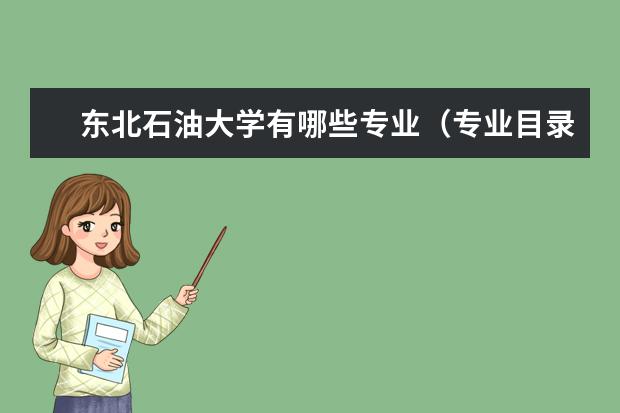 东北石油大学有哪些专业（专业目录